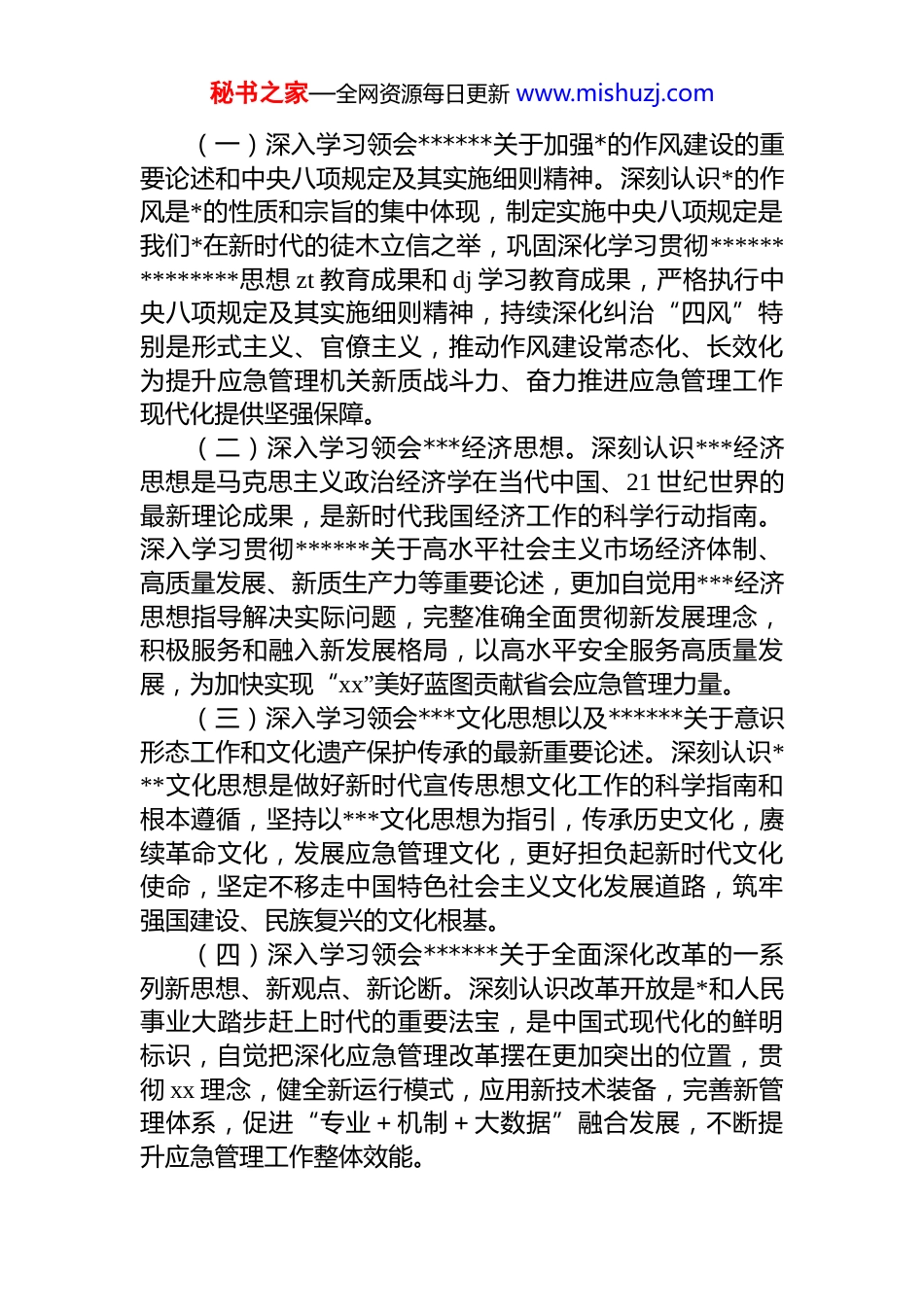 秘书之家—全网资源每日更新 www.mishuzj.com

（一）深入学习领会******关于加强*的作风建设的重要论述和中央八项规定及其实施细则精神。深刻认识*的作风是*的性质和宗旨的集中体现，制定实施中央八项规定是我们*在新时代的徙木立信之举，巩固深化学习贯彻**************思想 zt 教育成果和 dj 学习教育成果，严格执行中央八项规定及其实施细则精神，持续深化纠治“四风”特别是形式主义、官僚主义，推动作风建设常态化、长效化为提升应急管理机关新质战斗力、奋力推进应急管理工作现代化提供坚强保障。

（二）深入学习领会***经济思想。深刻认识***经济思想是马克思主义政治经济学在当代中国、21 世纪世界的最新理论成果，是新时代我国经济工作的科学行动指南。深入学习贯彻******关于高水平社会主义市场经济体制、高质量发展、新质生产力等重要论述，更加自觉用***经济思想指导解决实际问题，完整准确全面贯彻新发展理念，积极服务和融入新发展格局，以高水平安全服务高质量发展，为加快实现“xx”美好蓝图贡献省会应急管理力量。

（三）深入学习领会***文化思想以及******关于意识形态工作和文化遗产保护传承的最新重要论述。深刻认识***文化思想是做好新时代宣传思想文化工作的科学指南和根本遵循，坚持以***文化思想为指引，传承历史文化，赓续革命文化，发展应急管理文化，更好担负起新时代文化使命，坚定不移走中国特色社会主义文化发展道路，筑牢强国建设、民族复兴的文化根基。

（四）深入学习领会******关于全面深化改革的一系列新思想、新观点、新论断。深刻认识改革开放是*和人民事业大踏步赶上时代的重要法宝，是中国式现代化的鲜明标识，自觉把深化应急管理改革摆在更加突出的位置，贯彻 xx 理念，健全新运行模式，应用新技术装备，完善新管理体系，促进“专业＋机制＋大数据”融合发展，不断提升应急管理工作整体效能。